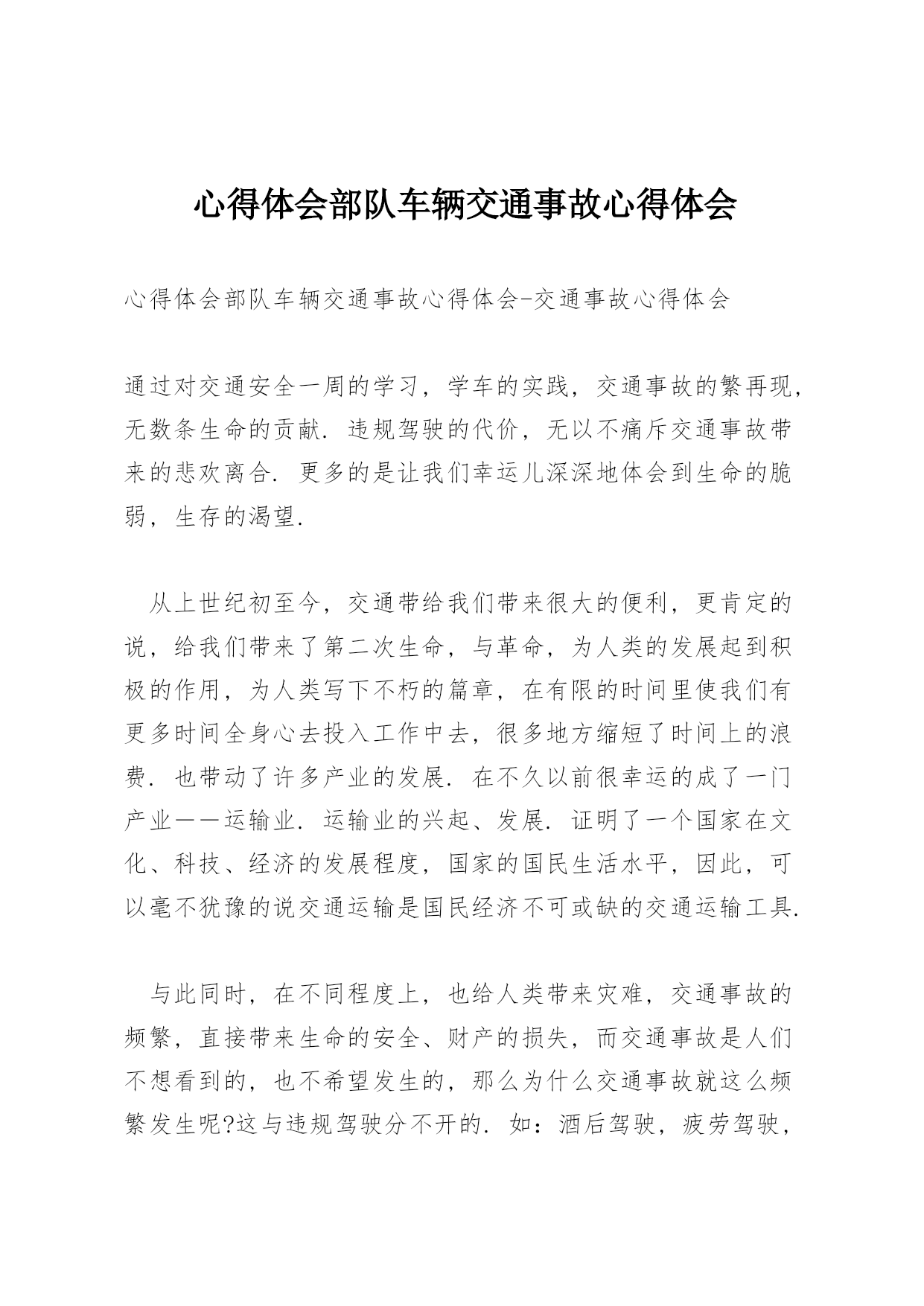 心得体会部队车辆交通事故心得体会

心得体会部队车辆交通事故心得体会-交通事故心得体会

通过对交通安全一周的学习，学车的实践，交通事故的繁再现，无数条生命的贡献．违规驾驶的代价，无以不痛斥交通事故带来的悲欢离合．更多的是让我们幸运儿深深地体会到生命的脆弱，生存的渴望．

从上世纪初至今，交通带给我们带来很大的便利，更肯定的说，给我们带来了第二次生命，与革命，为人类的发展起到积极的作用，为人类写下不朽的篇章，在有限的时间里使我们有更多时间全身心去投入工作中去，很多地方缩短了时间上的浪费．也带动了许多产业的发展．在不久以前很幸运的成了一门产业——运输业．运输业的兴起、发展．证明了一个国家在文化、科技、经济的发展程度，国家的国民生活水平，因此，可以毫不犹豫的说交通运输是国民经济不可或缺的交通运输工具．

与此同时，在不同程度上，也给人类带来灾难，交通事故的频繁，直接带来生命的安全、财产的损失，而交通事故是人们不想看到的，也不希望发生的，那么为什么交通事故就这么频繁发生呢?这与违规驾驶分不开的．如：酒后驾驶，疲劳驾驶，